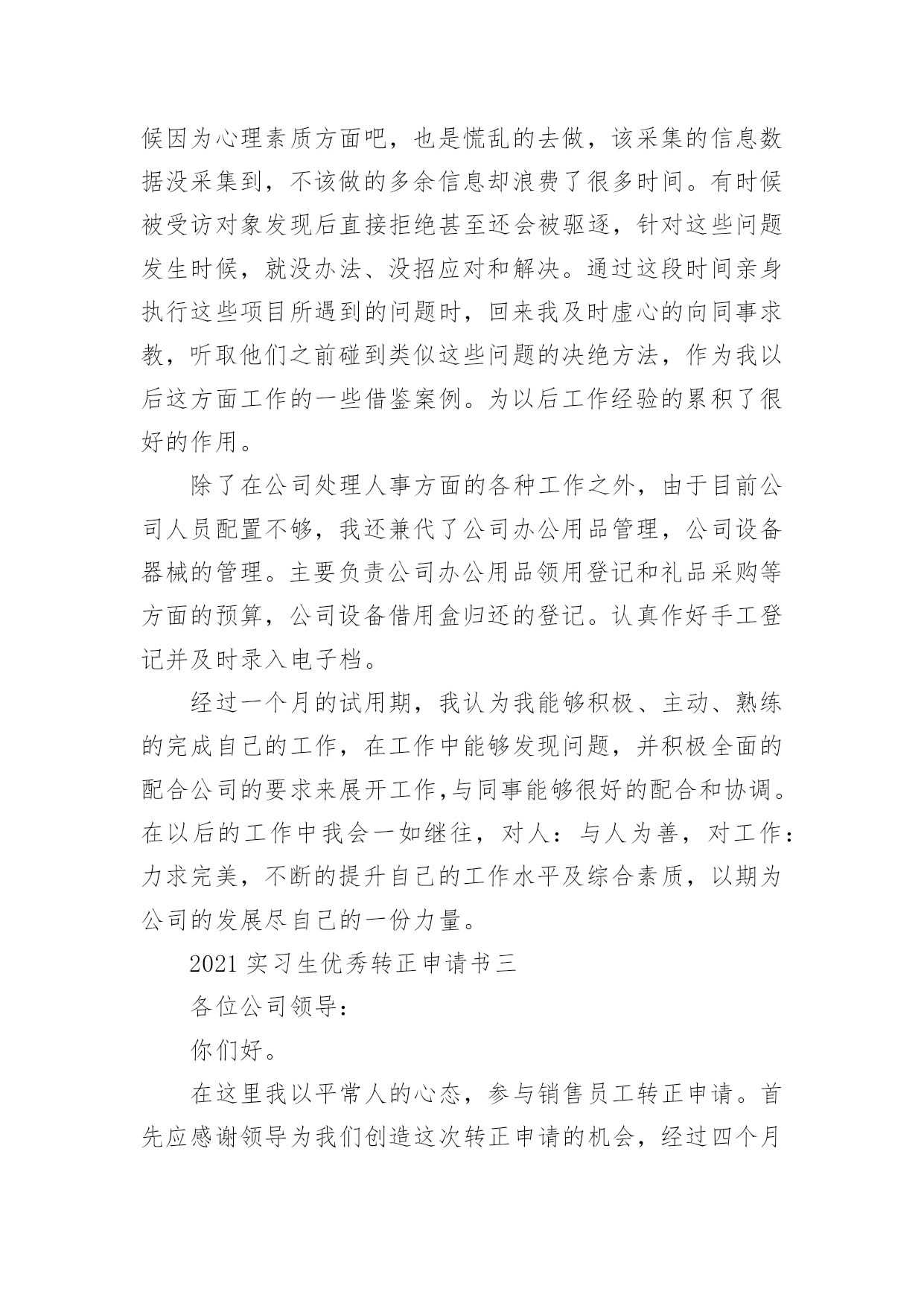 候因为心理素质方面吧，也是慌乱的去做，该采集的信息数据没采集到，不该做的多余信息却浪费了很多时间。有时候被受访对象发现后直接拒绝甚至还会被驱逐，针对这些问题发生时候，就没办法、没招应对和解决。通过这段时间亲身执行这些项目所遇到的问题时，回来我及时虚心的向同事求教，听取他们之前碰到类似这些问题的决绝方法，作为我以后这方面工作的一些借鉴案例。为以后工作经验的累积了很好的作用。

除了在公司处理人事方面的各种工作之外，由于目前公司人员配置不够，我还兼代了公司办公用品管理，公司设备器械的管理。主要负责公司办公用品领用登记和礼品采购等方面的预算，公司设备借用盒归还的登记。认真作好手工登记并及时录入电子档。

经过一个月的试用期，我认为我能够积极、主动、熟练的完成自己的工作，在工作中能够发现问题，并积极全面的配合公司的要求来展开工作,与同事能够很好的配合和协调。在以后的工作中我会一如继往，对人：与人为善，对工作：力求完美，不断的提升自己的工作水平及综合素质，以期为公司的发展尽自己的一份力量。

2021 实习生优秀转正申请书三

各位公司领导：

你们好。

在这里我以平常人的心态，参与销售员工转正申请。首先应感谢领导为我们创造这次转正申请的机会，经过四个月